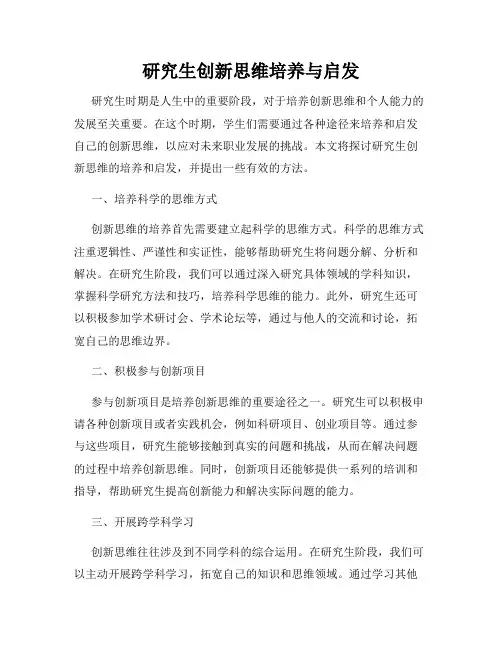 研究生创新思维培养与启发

研究生时期是人生中的重要阶段，对于培养创新思维和个人能力的发展至关重要。在这个时期，学生们需要通过各种途径来培养和启发自己的创新思维，以应对未来职业发展的挑战。本文将探讨研究生创新思维的培养和启发，并提出一些有效的方法。

一、培养科学的思维方式

创新思维的培养首先需要建立起科学的思维方式。科学的思维方式注重逻辑性、严谨性和实证性，能够帮助研究生将问题分解、分析和解决。在研究生阶段，我们可以通过深入研究具体领域的学科知识，掌握科学研究方法和技巧，培养科学思维的能力。此外，研究生还可以积极参加学术研讨会、学术论坛等，通过与他人的交流和讨论，拓宽自己的思维边界。

二、积极参与创新项目

参与创新项目是培养创新思维的重要途径之一。研究生可以积极申请各种创新项目或者实践机会，例如科研项目、创业项目等。通过参与这些项目，研究生能够接触到真实的问题和挑战，从而在解决问题的过程中培养创新思维。同时，创新项目还能够提供一系列的培训和指导，帮助研究生提高创新能力和解决实际问题的能力。

三、开展跨学科学习

创新思维往往涉及到不同学科的综合运用。在研究生阶段，我们可以主动开展跨学科学习，拓宽自己的知识和思维领域。通过学习其他